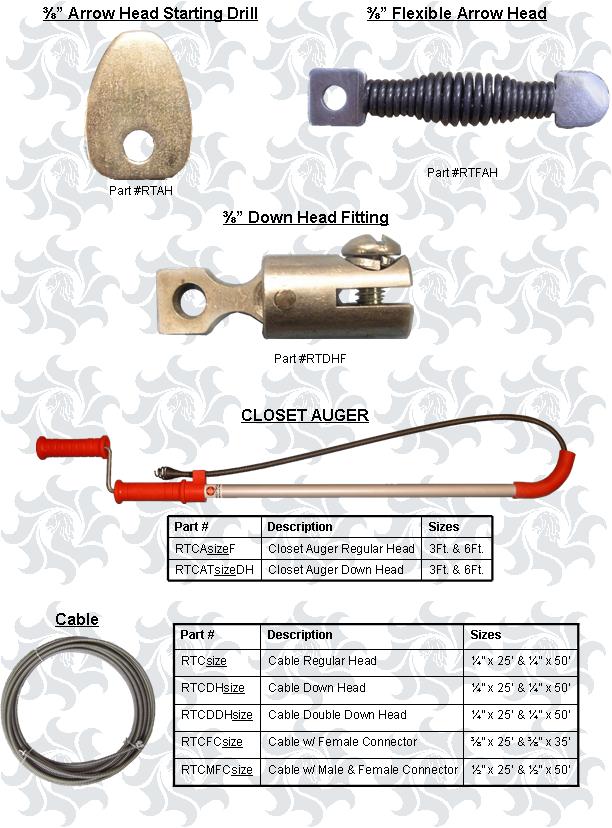 ⅜" Arrow Head Starting Drill

Part #RTAH

⅜" Flexible Arrow Head

Part #RTFAH

⅜" Down Head Fitting

Part #RTDHF

CLOSET AUGER

| Part # | Description | Sizes |
|---|---|---|
| RTCAsizeF | Closet Auger Regular Head | 3Ft. & 6Ft. |
| RTCATsizeDH | Closet Auger Down Head | 3Ft. & 6Ft. |

Cable

| Part # | Description | Sizes |
|---|---|---|
| RTCsize | Cable Regular Head | ¼" x 25' & ¼" x 50' |
| RTCDHsize | Cable Down Head | ¼" x 25' & ¼" x 50' |
| RTCDDHsize | Cable Double Down Head | ¼" x 25' & ¼" x 50' |
| RTCFCsize | Cable w/ Female Connector | ⅜" x 25' & ⅜" x 35' |
| RTCMFCsize | Cable w/ Male & Female Connector | ½" x 25' & ½" x 50' |